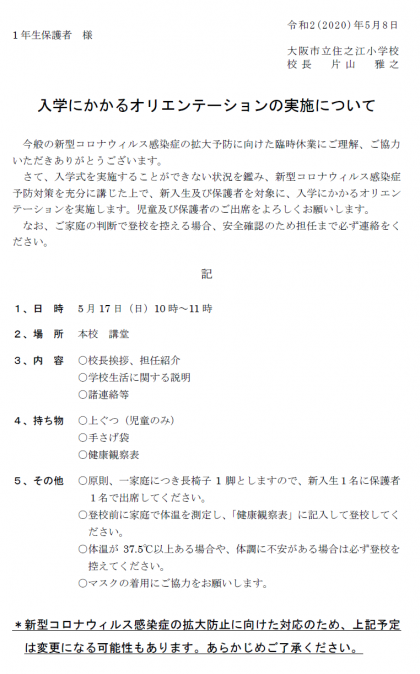 令和2（2020）年5月8日

1年生保護者　様

大阪市立住之江小学校
校長　片山　雅之

入学にかかるオリエンテーションの実施について

今般の新型コロナウィルス感染症の拡大予防に向けた臨時休業にご理解、ご協力いただきありがとうございます。

さて、入学式を実施することができない状況を鑑み、新型コロナウィルス感染症予防対策を充分に講じた上で、新入生及び保護者を対象に、入学にかかるオリエンテーションを実施します。児童及び保護者のご出席をよろしくお願いします。

なお、ご家庭の判断で登校を控える場合、安全確認のため担任まで必ず連絡をください。

記

1、日　時　5月17日（日）10時～11時

2、場　所　本校　講堂

3、内　容　○校長挨拶、担任紹介
○学校生活に関する説明
○諸連絡等

4、持ち物　○上ぐつ（児童のみ）
○手さげ袋
○健康観察表

5、その他　○原則、一家庭につき長椅子1脚としますので、新入生1名に保護者1名で出席してください。
○登校前に家庭で体温を測定し、「健康観察表」に記入して登校してください。
○体温が37.5℃以上ある場合や、体調に不安がある場合は必ず登校を控えてください。
○マスクの着用にご協力をお願いします。

＊新型コロナウィルス感染症の拡大防止に向けた対応のため、上記予定は変更になる可能性もあります。あらかじめご了承ください。